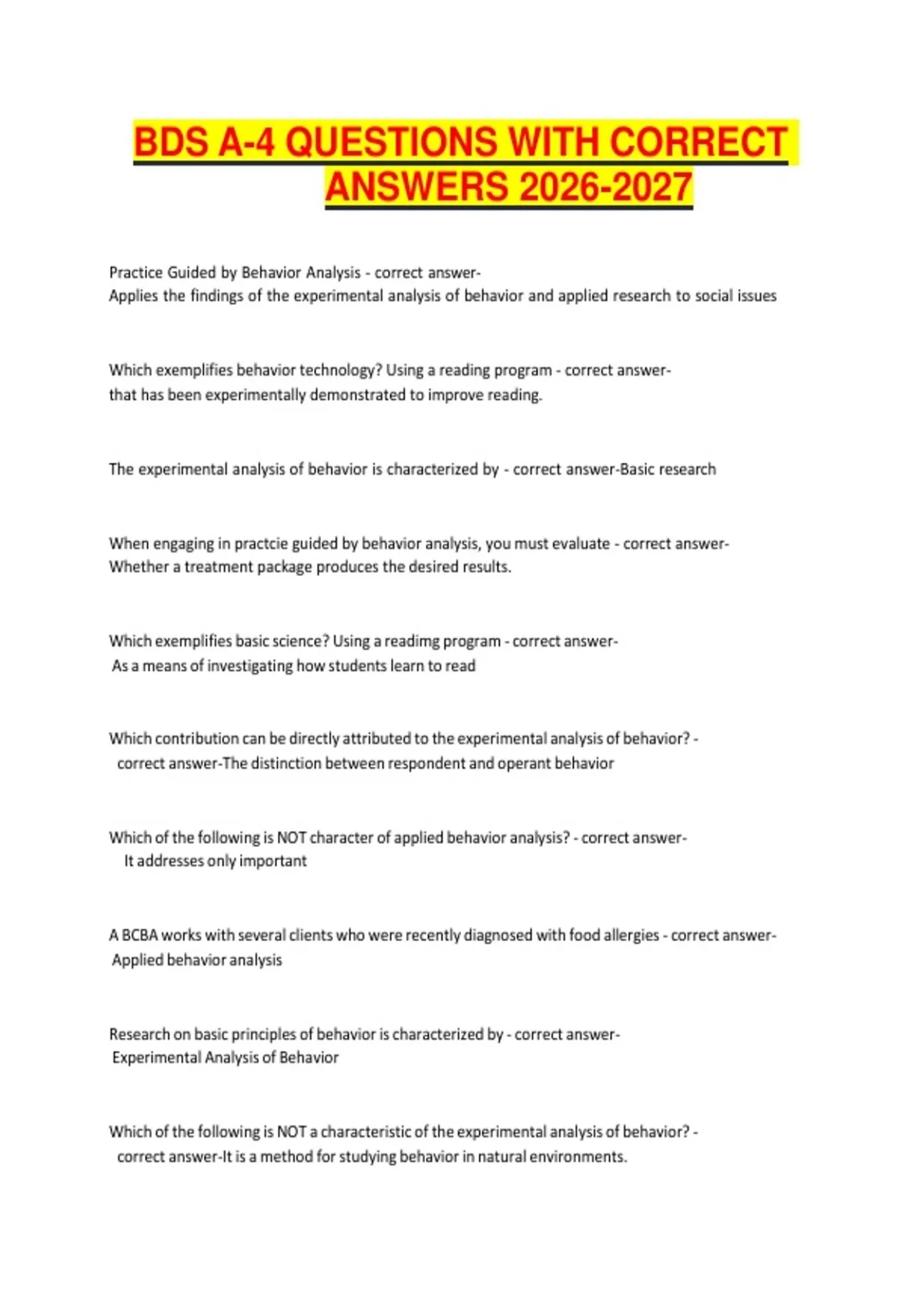 BDS A-4 QUESTIONS WITH CORRECT ANSWERS 2026-2027

Practice Guided by Behavior Analysis - correct answer-
Applies the findings of the experimental analysis of behavior and applied research to social issues

Which exemplifies behavior technology? Using a reading program - correct answer-
that has been experimentally demonstrated to improve reading.

The experimental analysis of behavior is characterized by - correct answer-Basic research

When engaging in practcie guided by behavior analysis, you must evaluate - correct answer-
Whether a treatment package produces the desired results.

Which exemplifies basic science? Using a readimg program - correct answer-
As a means of investigating how students learn to read

Which contribution can be directly attributed to the experimental analysis of behavior? - correct answer-The distinction between respondent and operant behavior

Which of the following is NOT character of applied behavior analysis? - correct answer-
It addresses only important

A BCBA works with several clients who were recently diagnosed with food allergies - correct answer-
Applied behavior analysis

Research on basic principles of behavior is characterized by - correct answer-
Experimental Analysis of Behavior

Which of the following is NOT a characteristic of the experimental analysis of behavior? - correct answer-It is a method for studying behavior in natural environments.